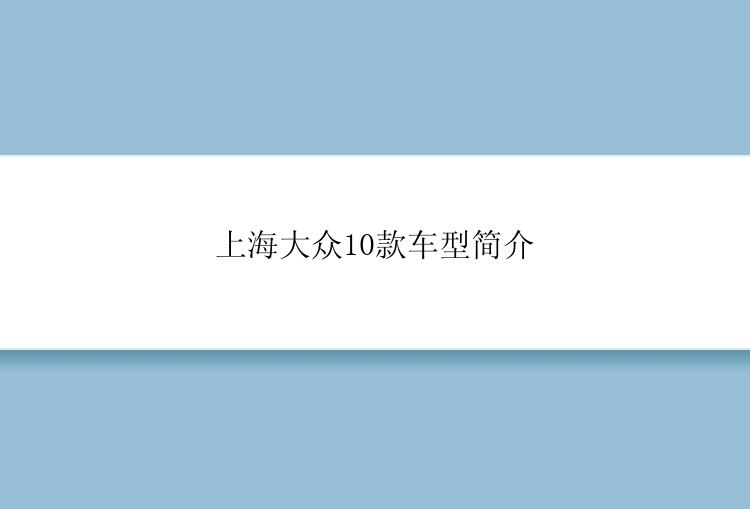 上海大众10款车型简介